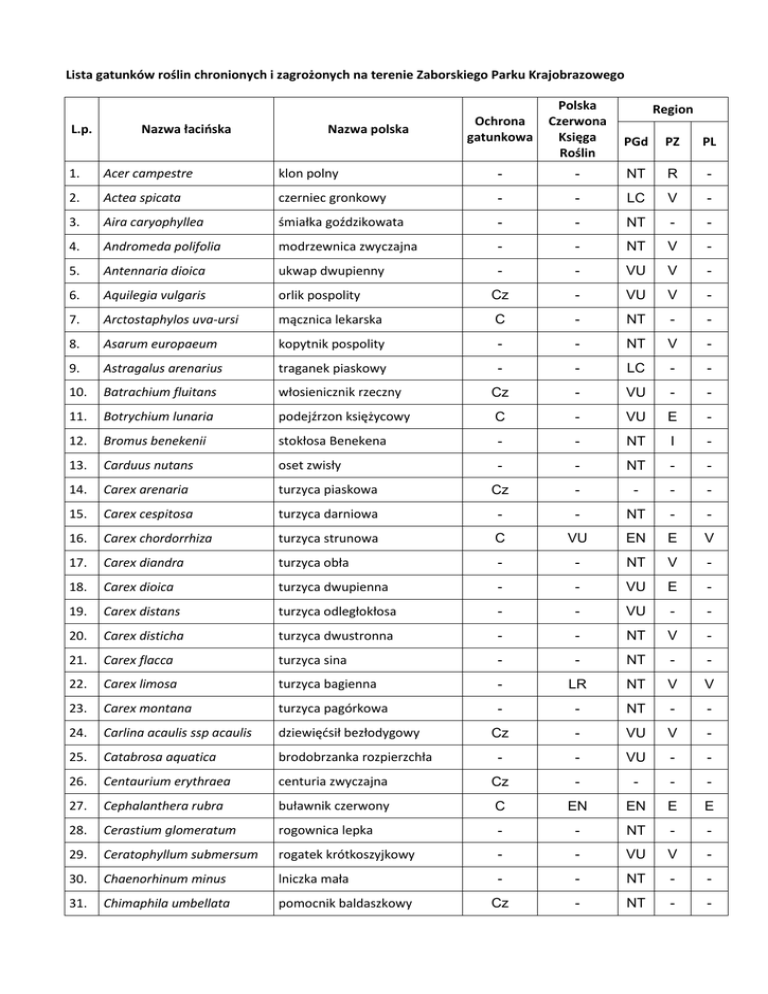 Lista gatunków roślin chronionych i zagrożonych na terenie Zaborskiego Parku Krajobrazowego

| L.p. | Nazwa łacińska | Nazwa polska | Ochrona gatunkowa | Polska Czerwona Księga Roślin | Region PGd | Region PZ | Region PL |
|---|---|---|---|---|---|---|---|
| 1. | Acer campestre | klon polny | - | - | NT | R | - |
| 2. | Actea spicata | czerniec gronkowy | - | - | LC | V | - |
| 3. | Aira caryophyllea | śmiałka goździkowata | - | - | NT | - | - |
| 4. | Andromeda polifolia | modrzewnica zwyczajna | - | - | NT | V | - |
| 5. | Antennaria dioica | ukwap dwupienny | - | - | VU | V | - |
| 6. | Aquilegia vulgaris | orlik pospolity | Cz | - | VU | V | - |
| 7. | Arctostaphylos uva-ursi | mącznica lekarska | C | - | NT | - | - |
| 8. | Asarum europaeum | kopytnik pospolity | - | - | NT | V | - |
| 9. | Astragalus arenarius | traganek piaskowy | - | - | LC | - | - |
| 10. | Batrachium fluitans | włosienicznik rzeczny | Cz | - | VU | - | - |
| 11. | Botrychium lunaria | podejźrzon księżycowy | C | - | VU | E | - |
| 12. | Bromus benekenii | stokłosa Benekena | - | - | NT | I | - |
| 13. | Carduus nutans | oset zwisły | - | - | NT | - | - |
| 14. | Carex arenaria | turzyca piaskowa | Cz | - | - | - | - |
| 15. | Carex cespitosa | turzyca darniowa | - | - | NT | - | - |
| 16. | Carex chordorrhiza | turzyca strunowa | C | VU | EN | E | V |
| 17. | Carex diandra | turzyca obła | - | - | NT | V | - |
| 18. | Carex dioica | turzyca dwupienna | - | - | VU | E | - |
| 19. | Carex distans | turzyca odległokłosa | - | - | VU | - | - |
| 20. | Carex disticha | turzyca dwustronna | - | - | NT | V | - |
| 21. | Carex flacca | turzyca sina | - | - | NT | - | - |
| 22. | Carex limosa | turzyca bagienna | - | LR | NT | V | V |
| 23. | Carex montana | turzyca pagórkowa | - | - | NT | - | - |
| 24. | Carlina acaulis ssp acaulis | dziewięćsił bezłodygowy | Cz | - | VU | V | - |
| 25. | Catabrosa aquatica | brodobrzanka rozpierzchła | - | - | VU | - | - |
| 26. | Centaurium erythraea | centuria zwyczajna | Cz | - | - | - | - |
| 27. | Cephalanthera rubra | buławnik czerwony | C | EN | EN | E | E |
| 28. | Cerastium glomeratum | rogownica lepka | - | - | NT | - | - |
| 29. | Ceratophyllum submersum | rogatek krótkoszyjkowy | - | - | VU | V | - |
| 30. | Chaenorhinum minus | lniczka mała | - | - | NT | - | - |
| 31. | Chimaphila umbellata | pomocnik baldaszkowy | Cz | - | NT | - | - |